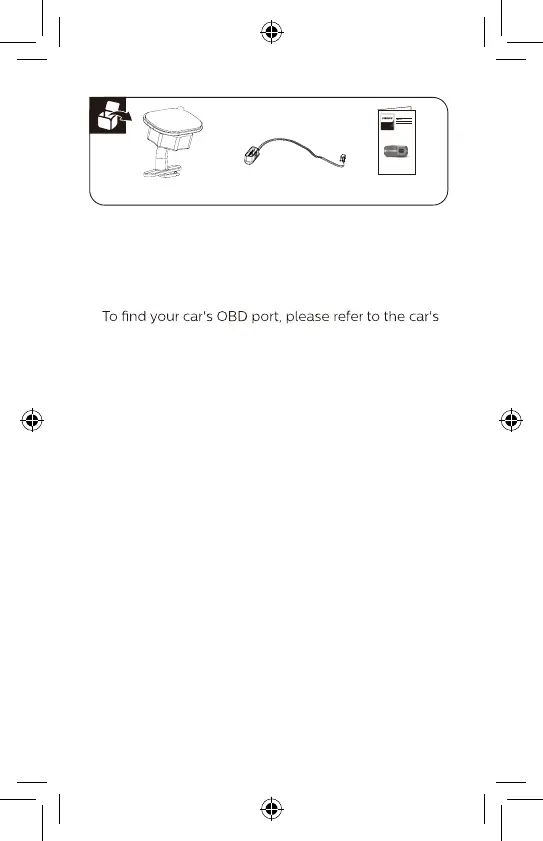 To find your car's OBD port, please refer to the car's